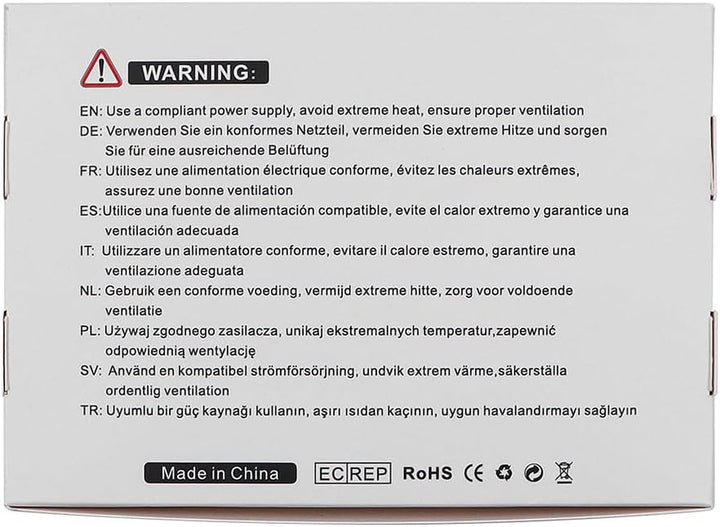 WARNING:

EN: Use a compliant power supply, avoid extreme heat, ensure proper ventilation

DE: Verwenden Sie ein konformes Netzteil, vermeiden Sie extreme Hitze und sorgen Sie für eine ausreichende Belüftung

FR: Utilisez une alimentation électrique conforme, évitez les chaleurs extrêmes, assurez une bonne ventilation

ES:Utilice una fuente de alimentación compatible, evite el calor extremo y garantice una ventilación adecuada

IT: Utilizzare un alimentatore conforme, evitare il calore estremo, garantire una ventilazione adeguata

NL: Gebruik een conforme voeding, vermijd extreme hitte, zorg voor voldoende ventilatie

PL: Używaj zgodnego zasilacza, unikaj ekstremalnych temperatur,zapewnić odpowiednią wentylację

SV: Använd en kompatibel strömförsörjning, undvik extrem värme,säkerställa ordentlig ventilation

TR: Uyumlu bir güç kaynağı kullanın, aşırı ısıdan kaçının, uygun havalandırmayı sağlayın

Made in China

EC REP

RoHS

CE